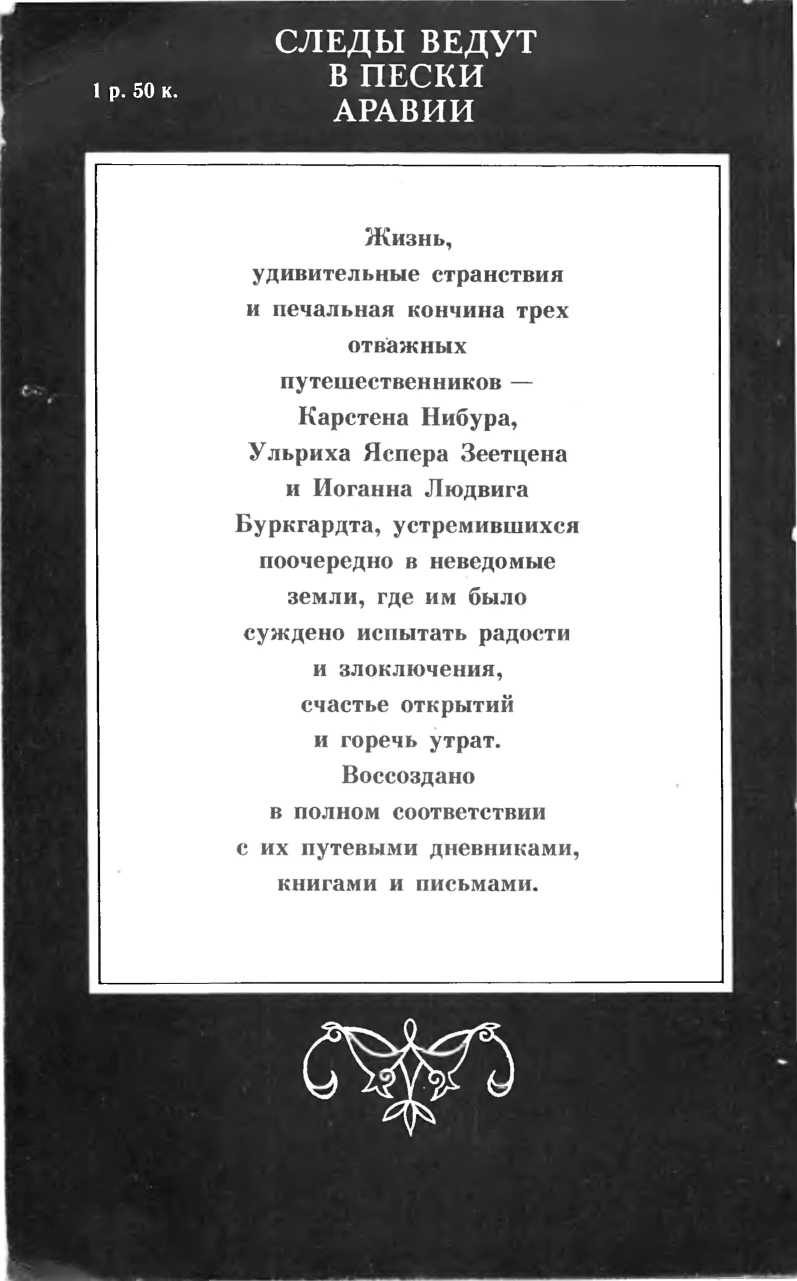 1 р. 50 к.

СЛЕДЫ ВЕДУТ
В ПЕСКИ
АРАВИИ

Жизнь, удивительные странствия и печальная кончина трех отважных путешественников — Карстена Нибура, Ульриха Яспера Зеетцена и Иоганна Людвига Буркгардта, устремившихся поочередно в неведомые земли, где им было суждено испытать радости и злоключения, счастье открытий и горечь утрат. Воссоздано в полном соответствии с их путевыми дневниками, книгами и письмами.